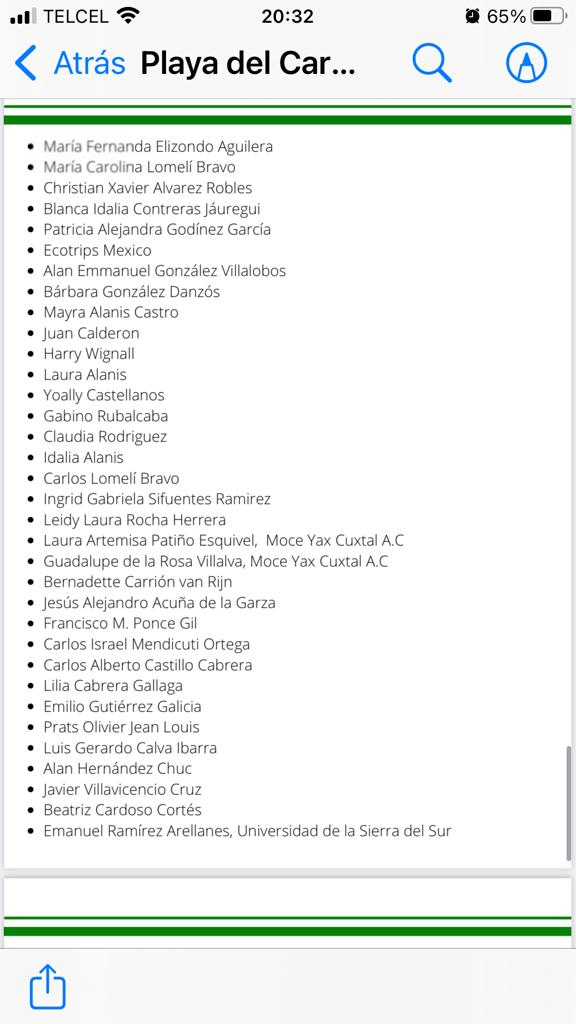 TELCEL 20:32 65%

Atrás Playa del Car...

- María Fernanda Elizondo Aguilera
- María Carolina Lomelí Bravo
- Christian Xavier Alvarez Robles
- Blanca Idalia Contreras Jáuregui
- Patricia Alejandra Godínez García
- Ecotrips Mexico
- Alan Emmanuel González Villalobos
- Bárbara González Danzós
- Mayra Alanis Castro
- Juan Calderon
- Harry Wignall
- Laura Alanis
- Yoally Castellanos
- Gabino Rubalcaba
- Claudia Rodriguez
- Idalia Alanis
- Carlos Lomelí Bravo
- Ingrid Gabriela Sifuentes Ramirez
- Leidy Laura Rocha Herrera
- Laura Artemisa Patiño Esquivel, Moce Yax Cuxtal A.C
- Guadalupe de la Rosa Villalva, Moce Yax Cuxtal A.C
- Bernadette Carrión van Rijn
- Jesús Alejandro Acuña de la Garza
- Francisco M. Ponce Gil
- Carlos Israel Mendicuti Ortega
- Carlos Alberto Castillo Cabrera
- Lilia Cabrera Gallaga
- Emilio Gutiérrez Galicia
- Prats Olivier Jean Louis
- Luis Gerardo Calva Ibarra
- Alan Hernández Chuc
- Javier Villavicencio Cruz
- Beatriz Cardoso Cortés
- Emanuel Ramírez Arellanes, Universidad de la Sierra del Sur